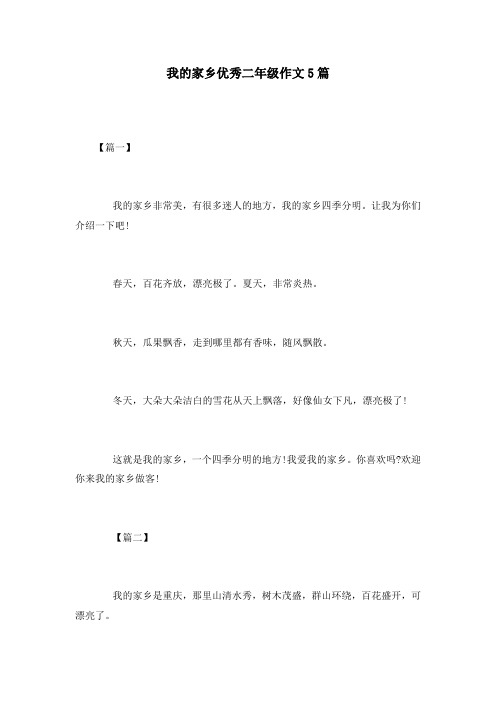 我的家乡优秀二年级作文5篇

【篇一】

我的家乡非常美，有很多迷人的地方，我的家乡四季分明。让我为你们介绍一下吧!

春天，百花齐放，漂亮极了。夏天，非常炎热。

秋天，瓜果飘香，走到哪里都有香味，随风飘散。

冬天，大朵大朵洁白的雪花从天上飘落，好像仙女下凡，漂亮极了!

这就是我的家乡，一个四季分明的地方!我爱我的家乡。你喜欢吗?欢迎你来我的家乡做客!

【篇二】

我的家乡是重庆，那里山清水秀，树木茂盛，群山环绕，百花盛开，可漂亮了。